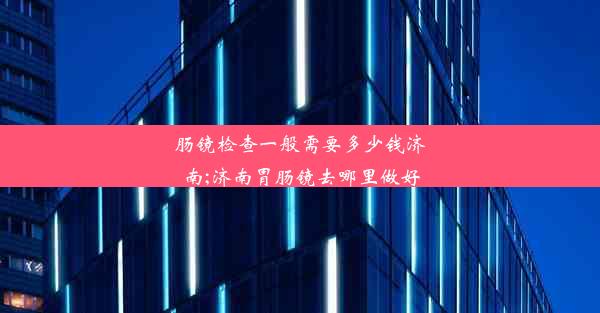 肠镜检查一般需要多少钱济南;济南胃肠镜去哪里做好